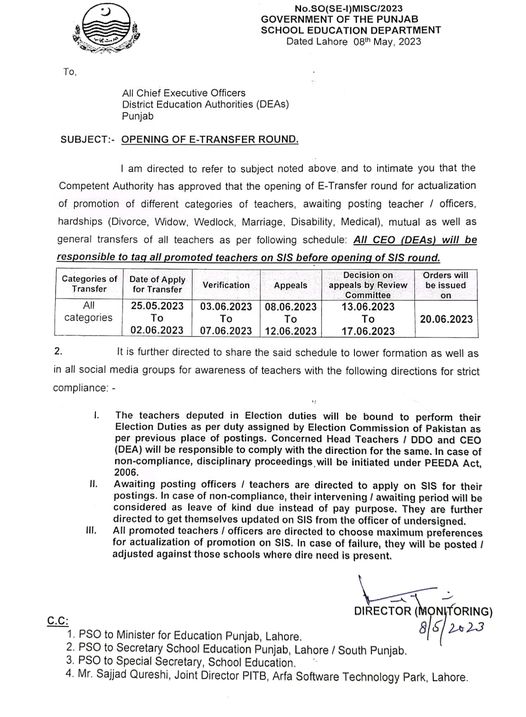 No.SO(SE-I)MISC/2023
GOVERNMENT OF THE PUNJAB
SCHOOL EDUCATION DEPARTMENT
Dated Lahore 08th May, 2023

To,

All Chief Executive Officers
District Education Authorities (DEAs)
Punjab

SUBJECT:- OPENING OF E-TRANSFER ROUND.

I am directed to refer to subject noted above and to intimate you that the Competent Authority has approved that the opening of E-Transfer round for actualization of promotion of different categories of teachers, awaiting posting teacher / officers, hardships (Divorce, Widow, Wedlock, Marriage, Disability, Medical), mutual as well as general transfers of all teachers as per following schedule: All CEO (DEAs) will be responsible to tag all promoted teachers on SIS before opening of SIS round.

| Categories of Transfer | Date of Apply for Transfer | Verification | Appeals | Decision on appeals by Review Committee | Orders will be issued on |
|---|---|---|---|---|---|
| All categories | 25.05.2023 To 02.06.2023 | 03.06.2023 To 07.06.2023 | 08.06.2023 To 12.06.2023 | 13.06.2023 To 17.06.2023 | 20.06.2023 |

2. It is further directed to share the said schedule to lower formation as well as in all social media groups for awareness of teachers with the following directions for strict compliance: -

I. The teachers deputed in Election duties will be bound to perform their Election Duties as per duty assigned by Election Commission of Pakistan as per previous place of postings. Concerned Head Teachers / DDO and CEO (DEA) will be responsible to comply with the direction for the same. In case of non-compliance, disciplinary proceedings will be initiated under PEEDA Act, 2006.
II. Awaiting posting officers / teachers are directed to apply on SIS for their postings. In case of non-compliance, their intervening / awaiting period will be considered as leave of kind due instead of pay purpose. They are further directed to get themselves updated on SIS from the officer of undersigned.
III. All promoted teachers / officers are directed to choose maximum preferences for actualization of promotion on SIS. In case of failure, they will be posted / adjusted against those schools where dire need is present.

DIRECTOR (MONITORING)
8/5/2023

C.C:
1. PSO to Minister for Education Punjab, Lahore.
2. PSO to Secretary School Education Punjab, Lahore / South Punjab.
3. PSO to Special Secretary, School Education.
4. Mr. Sajjad Qureshi, Joint Director PITB, Arfa Software Technology Park, Lahore.